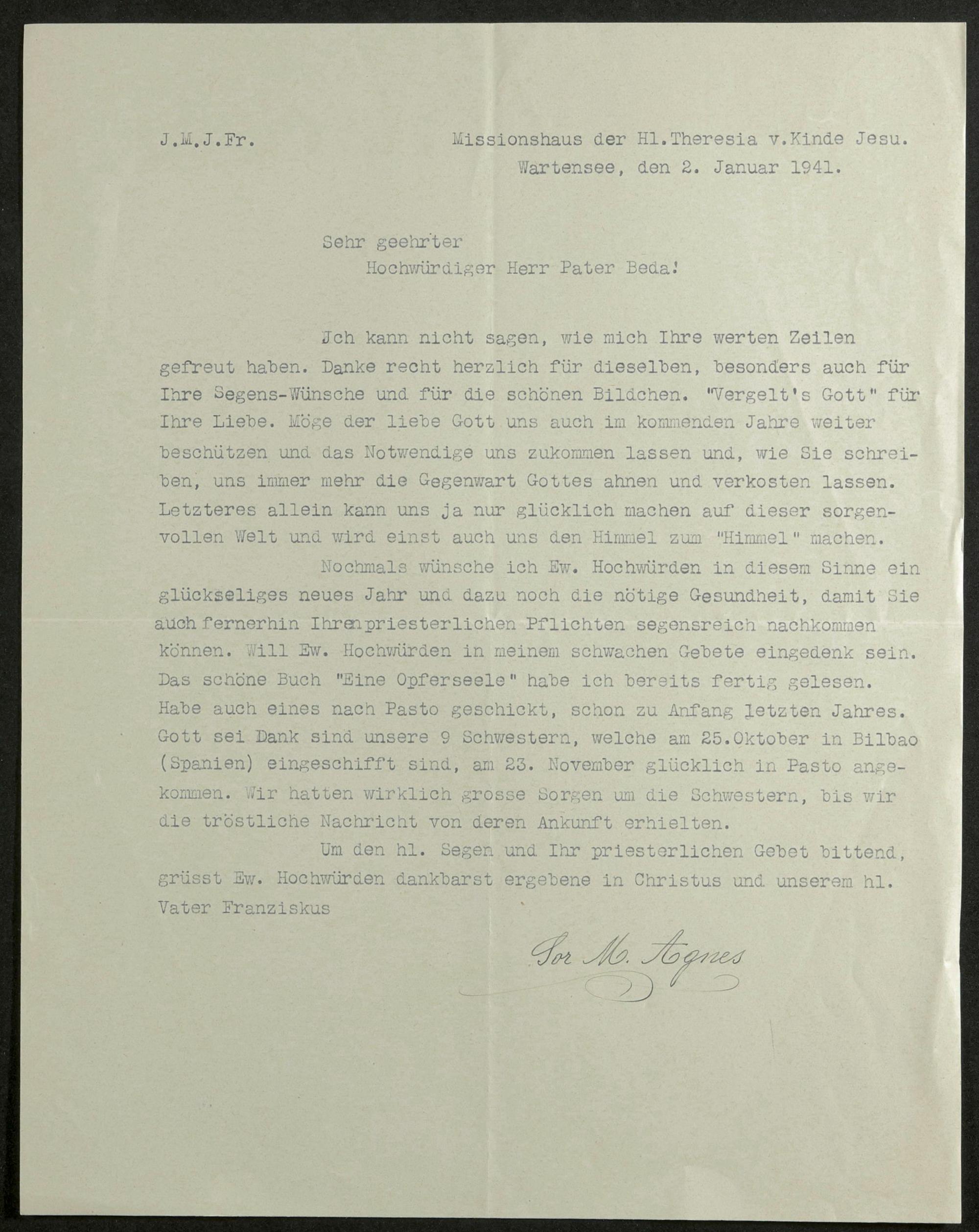 J.M.J.Fr.

Missionshaus der Hl.Theresia v.Kinde Jesu.
Wartensee, den 2. Januar 1941.

Sehr geehrter
Hochwürdiger Herr Pater Beda!

Jch kann nicht sagen, wie mich Ihre werten Zeilen gefreut haben. Danke recht herzlich für dieselben, besonders auch für Ihre Segens-Wünsche und für die schönen Bildchen. "Vergelt's Gott" für Ihre Liebe. Möge der liebe Gott uns auch im kommenden Jahre weiter beschützen und das Notwendige uns zukommen lassen und, wie Sie schreiben, uns immer mehr die Gegenwart Gottes ahnen und verkosten lassen. Letzteres allein kann uns ja nur glücklich machen auf dieser sorgenvollen Welt und wird einst auch uns den Himmel zum "Himmel" machen.

Nochmals wünsche ich Ew. Hochwürden in diesem Sinne ein glückseliges neues Jahr und dazu noch die nötige Gesundheit, damit Sie auch fernerhin Ihren priesterlichen Pflichten segensreich nachkommen können. Will Ew. Hochwürden in meinem schwachen Gebete eingedenk sein. Das schöne Buch "Eine Opferseele" habe ich bereits fertig gelesen. Habe auch eines nach Pasto geschickt, schon zu Anfang letzten Jahres. Gott sei Dank sind unsere 9 Schwestern, welche am 25.Oktober in Bilbao (Spanien) eingeschifft sind, am 23. November glücklich in Pasto angekommen. Wir hatten wirklich grosse Sorgen um die Schwestern, bis wir die tröstliche Nachricht von deren Ankunft erhielten.

Um den hl. Segen und Ihr priesterlichen Gebet bittend, grüsst Ew. Hochwürden dankbarst ergebene in Christus und unserem hl. Vater Franziskus

Sor M. Agnes